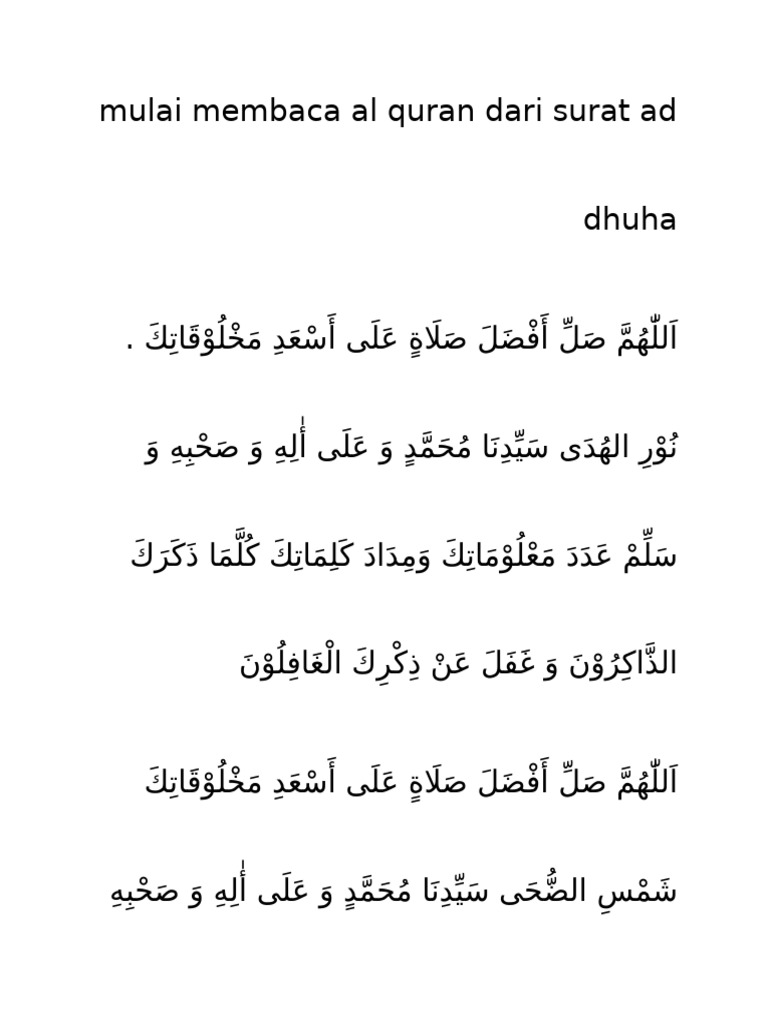 mulai membaca al quran dari surat ad dhuha

اَللّٰهُمَّ صَلِّ أَفْضَلَ صَلَاةٍ عَلَى أَسْعَدِ مَخْلُوْقَاتِكَ .

نُوْرِ الهُدَى سَيِّدِنَا مُحَمَّدٍ وَ عَلَى أٰلِهِ وَ صَحْبِهِ وَ

سَلِّمْ عَدَدَ مَعْلُوْمَاتِكَ وَمِدَادَ كَلِمَاتِكَ كُلَّمَا ذَكَرَكَ

الذَّاكِرُوْنَ وَ غَفَلَ عَنْ ذِكْرِكَ الْغَافِلُوْنَ

اَللّٰهُمَّ صَلِّ أَفْضَلَ صَلَاةٍ عَلَى أَسْعَدِ مَخْلُوْقَاتِكَ

شَمْسِ الضُّحَى سَيِّدِنَا مُحَمَّدٍ وَ عَلَى أٰلِهِ وَ صَحْبِهِ